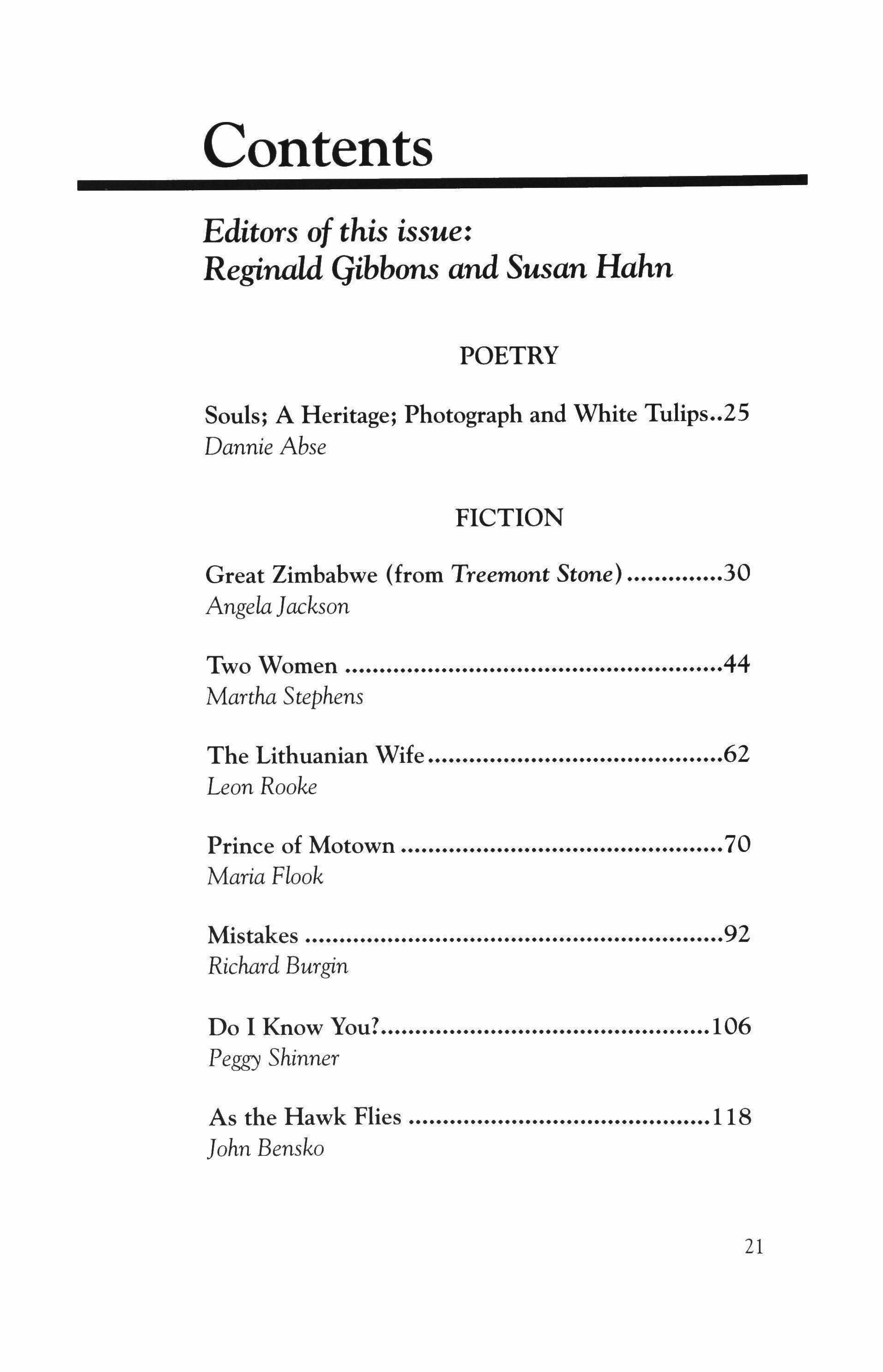 Contents

Editors of this issue:
Reginald Gibbons and Susan Hahn

POETRY

Souls; A Heritage; Photograph and White Tulips 25
Dannie Abse

FICTION

Great Zimbabwe (from Treemont Stone) 30
Angela Jackson

Two Women 44
Martha Stephens

The Lithuanian Wife 62
Leon Rooke

Prince of Motown 70
Maria Flook

Mistakes 92
Richard Burgin

Do I Know You? 106
Peggy Shinner

As the Hawk Flies 118
John Bensko

21